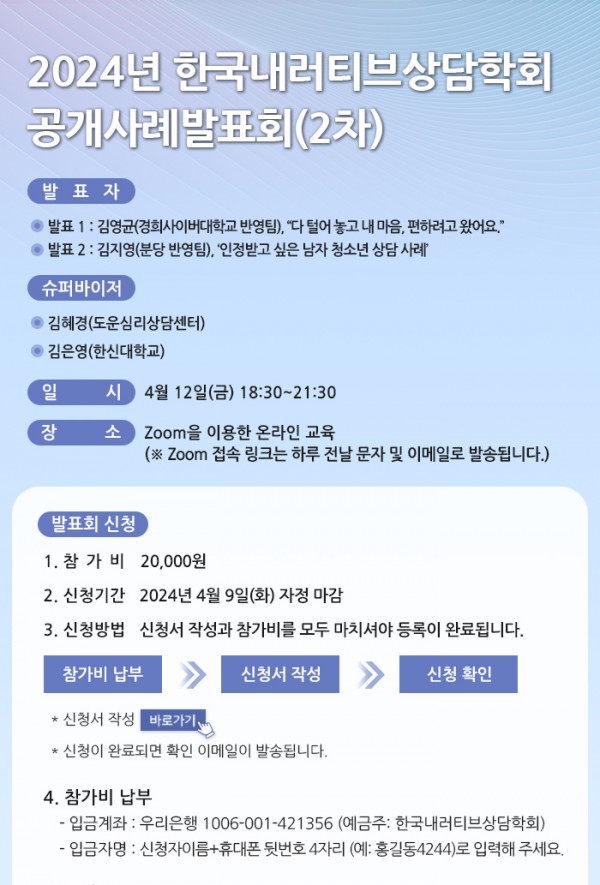 2024년 한국내러티브상담학회 공개사례발표회(2차)

발 표 자

발표 1 : 김영균(경희사이버대학교 반영팀), "다 털어 놓고 내 마음, 편하려고 왔어요."
발표 2 : 김지영(분당 반영팀), '인정받고 싶은 남자 청소년 상담 사례'

슈퍼바이저

김혜경(도운심리상담센터)
김은영(한신대학교)

일 시 4월 12일(금) 18:30~21:30

장 소 Zoom을 이용한 온라인 교육
(※ Zoom 접속 링크는 하루 전날 문자 및 이메일로 발송됩니다.)

발표회 신청

1. 참 가 비 20,000원
2. 신청기간 2024년 4월 9일(화) 자정 마감
3. 신청방법 신청서 작성과 참가비를 모두 마치셔야 등록이 완료됩니다.

참가비 납부 신청서 작성 신청 확인

* 신청서 작성 바로가기
* 신청이 완료되면 확인 이메일이 발송됩니다.

4. 참가비 납부
- 입금계좌 : 우리은행 1006-001-421356 (예금주: 한국내러티브상담학회)
- 입금자명 : 신청자이름+휴대폰 뒷번호 4자리 (예: 홍길동4244)로 입력해 주세요.